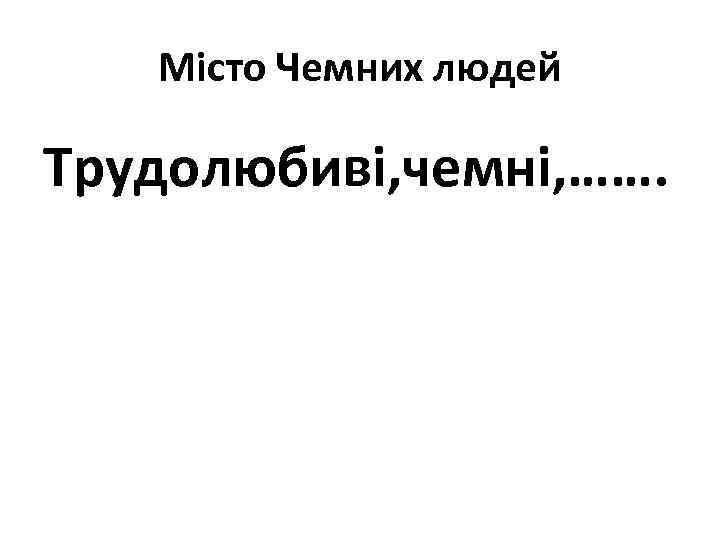 Місто Чемних людей

Трудолюбиві,чемні,…….